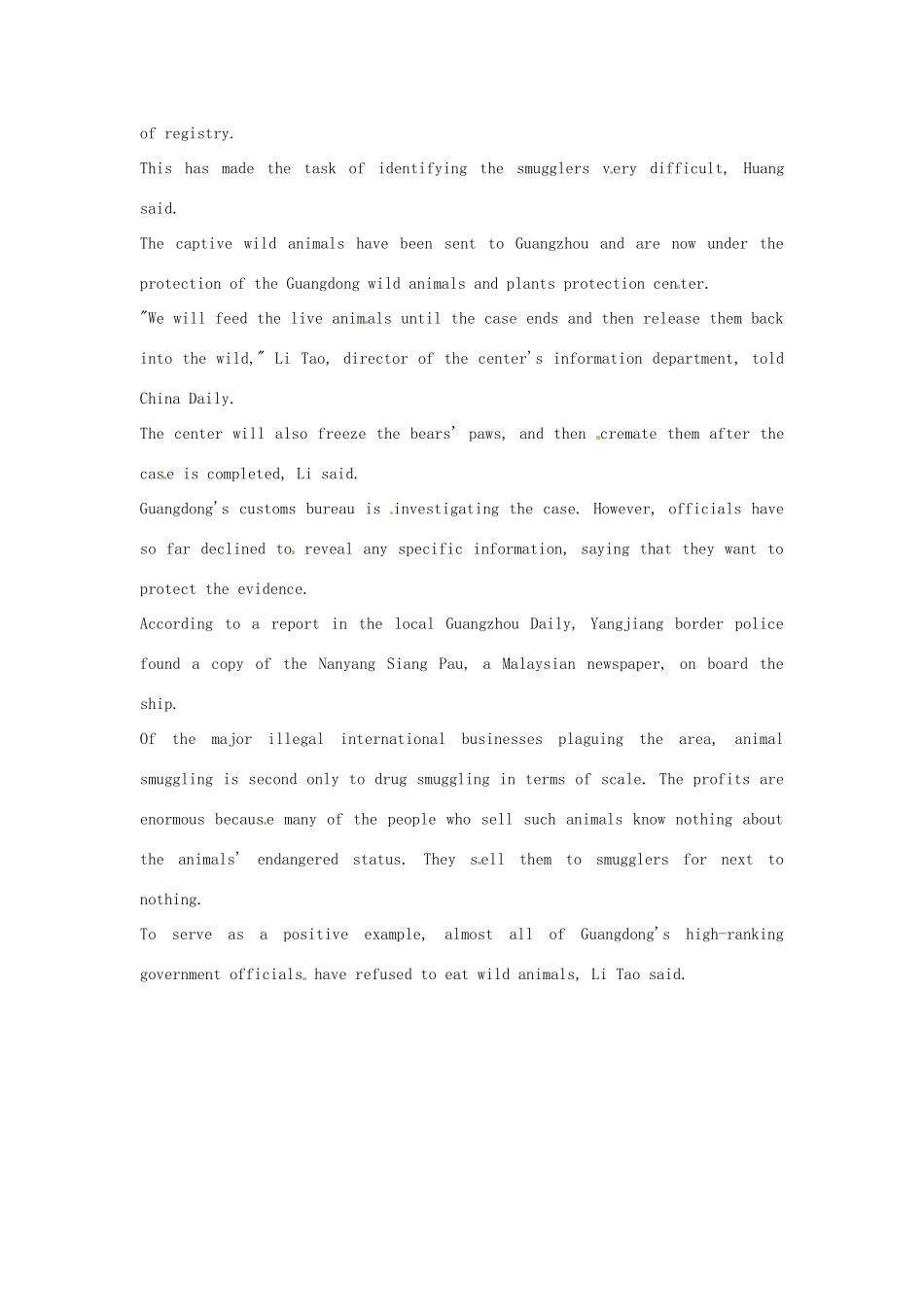 of registry.

This has made the task of identifying the smugglers very difficult, Huang said.

The captive wild animals have been sent to Guangzhou and are now under the protection of the Guangdong wild animals and plants protection center.

"We will feed the live animals until the case ends and then release them back into the wild," Li Tao, director of the center's information department, told China Daily.

The center will also freeze the bears' paws, and then cremate them after the case is completed, Li said.

Guangdong's customs bureau is investigating the case. However, officials have so far declined to reveal any specific information, saying that they want to protect the evidence.

According to a report in the local Guangzhou Daily, Yangjiang border police found a copy of the Nanyang Siang Pau, a Malaysian newspaper, on board the ship.

Of the major illegal international businesses plaguing the area, animal smuggling is second only to drug smuggling in terms of scale. The profits are enormous because many of the people who sell such animals know nothing about the animals' endangered status. They sell them to smugglers for next to nothing.

To serve as a positive example, almost all of Guangdong's high-ranking government officials have refused to eat wild animals, Li Tao said.